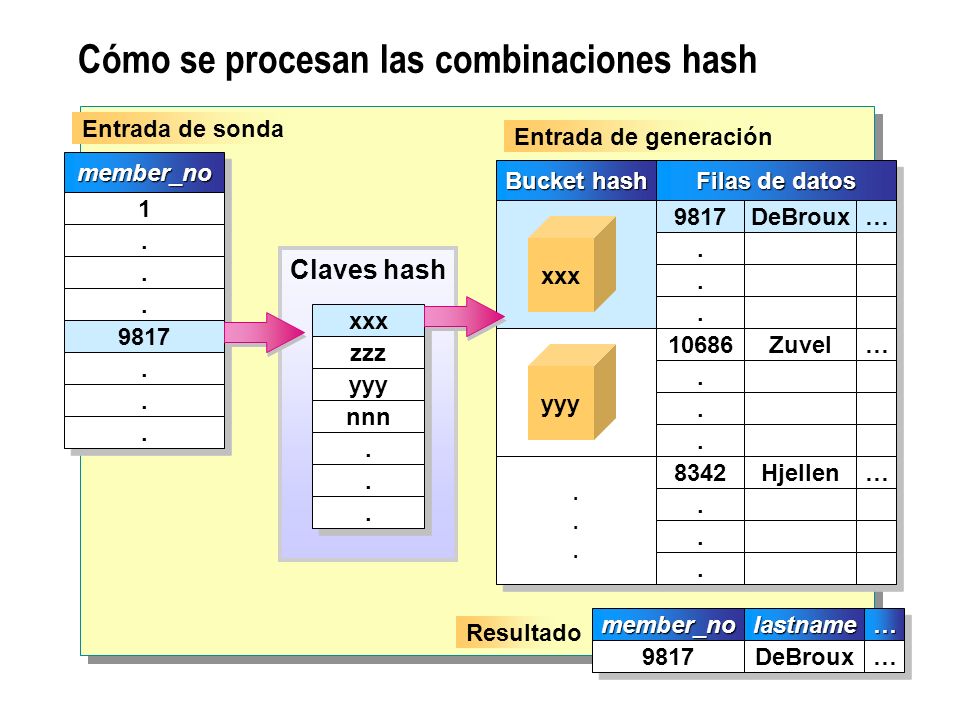 Cómo se procesan las combinaciones hash

Entrada de sonda

| member_no |
|---|
| 1 |
| . |
| . |
| . |
| 9817 |
| . |
| . |
| . |

Claves hash

| xxx |
|---|
| zzz |
| yyy |
| nnn |
| . |
| . |
| . |

Entrada de generación

| Bucket hash | Filas de datos | | |
|---|---|---|---|
| xxx | 9817 | DeBroux | … |
| | . | | |
| | . | | |
| | . | | |
| yyy | 10686 | Zuvel | … |
| | . | | |
| | . | | |
| | . | | |
| . . . | 8342 | Hjellen | … |
| | . | | |
| | . | | |
| | . | | |

Resultado

| member_no | lastname | … |
|---|---|---|
| 9817 | DeBroux | … |